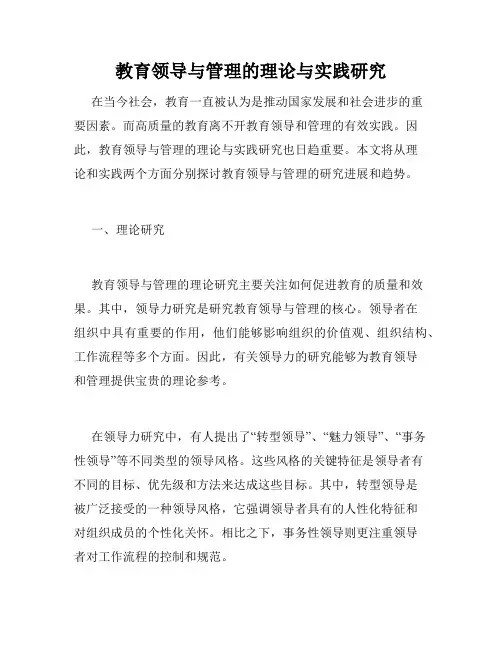 教育领导与管理的理论与实践研究

在当今社会，教育一直被认为是推动国家发展和社会进步的重要因素。而高质量的教育离不开教育领导和管理的有效实践。因此，教育领导与管理的理论与实践研究也日趋重要。本文将从理论和实践两个方面分别探讨教育领导与管理的研究进展和趋势。

一、理论研究

教育领导与管理的理论研究主要关注如何促进教育的质量和效果。其中，领导力研究是研究教育领导与管理的核心。领导者在组织中具有重要的作用，他们能够影响组织的价值观、组织结构、工作流程等多个方面。因此，有关领导力的研究能够为教育领导和管理提供宝贵的理论参考。

在领导力研究中，有人提出了“转型领导”、“魅力领导”、“事务性领导”等不同类型的领导风格。这些风格的关键特征是领导者有不同的目标、优先级和方法来达成这些目标。其中，转型领导是被广泛接受的一种领导风格，它强调领导者具有的人性化特征和对组织成员的个性化关怀。相比之下，事务性领导则更注重领导者对工作流程的控制和规范。